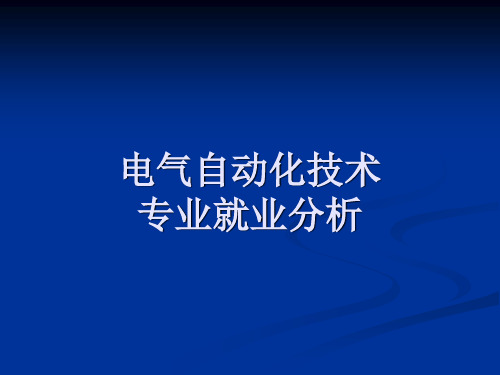 电气自动化技术
专业就业分析